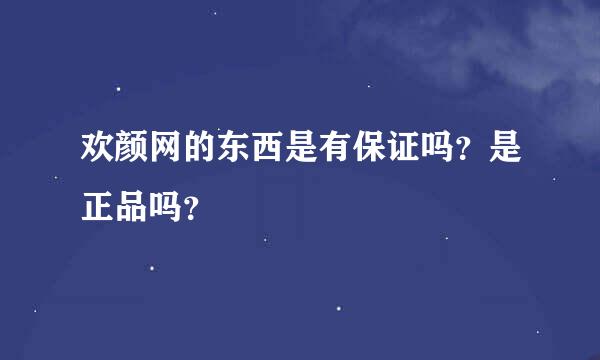 欢颜网的东西是有保证吗？是正品吗？